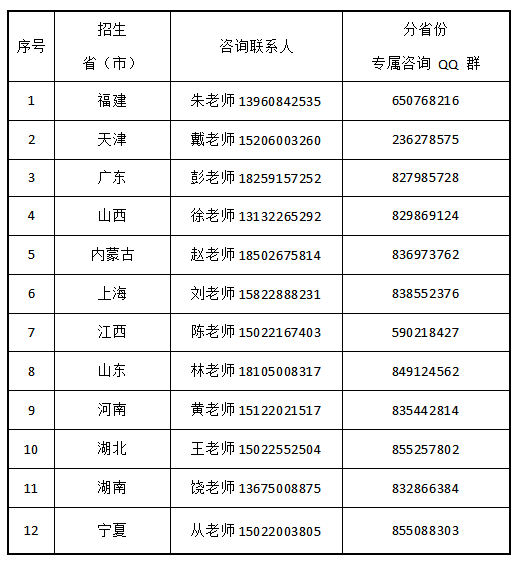 | 序号 | 招生省（市） | 咨询联系人 | 分省份专属咨询QQ群 |
|---|---|---|---|
| 1 | 福建 | 朱老师13960842535 | 650768216 |
| 2 | 天津 | 戴老师15206003260 | 236278575 |
| 3 | 广东 | 彭老师18259157252 | 827985728 |
| 4 | 山西 | 徐老师13132265292 | 829869124 |
| 5 | 内蒙古 | 赵老师18502675814 | 836973762 |
| 6 | 上海 | 刘老师15822888231 | 838552376 |
| 7 | 江西 | 陈老师15022167403 | 590218427 |
| 8 | 山东 | 林老师18105008317 | 849124562 |
| 9 | 河南 | 黄老师15122021517 | 835442814 |
| 10 | 湖北 | 王老师15022552504 | 855257802 |
| 11 | 湖南 | 饶老师13675008875 | 832866384 |
| 12 | 宁夏 | 从老师15022003805 | 855088303 |